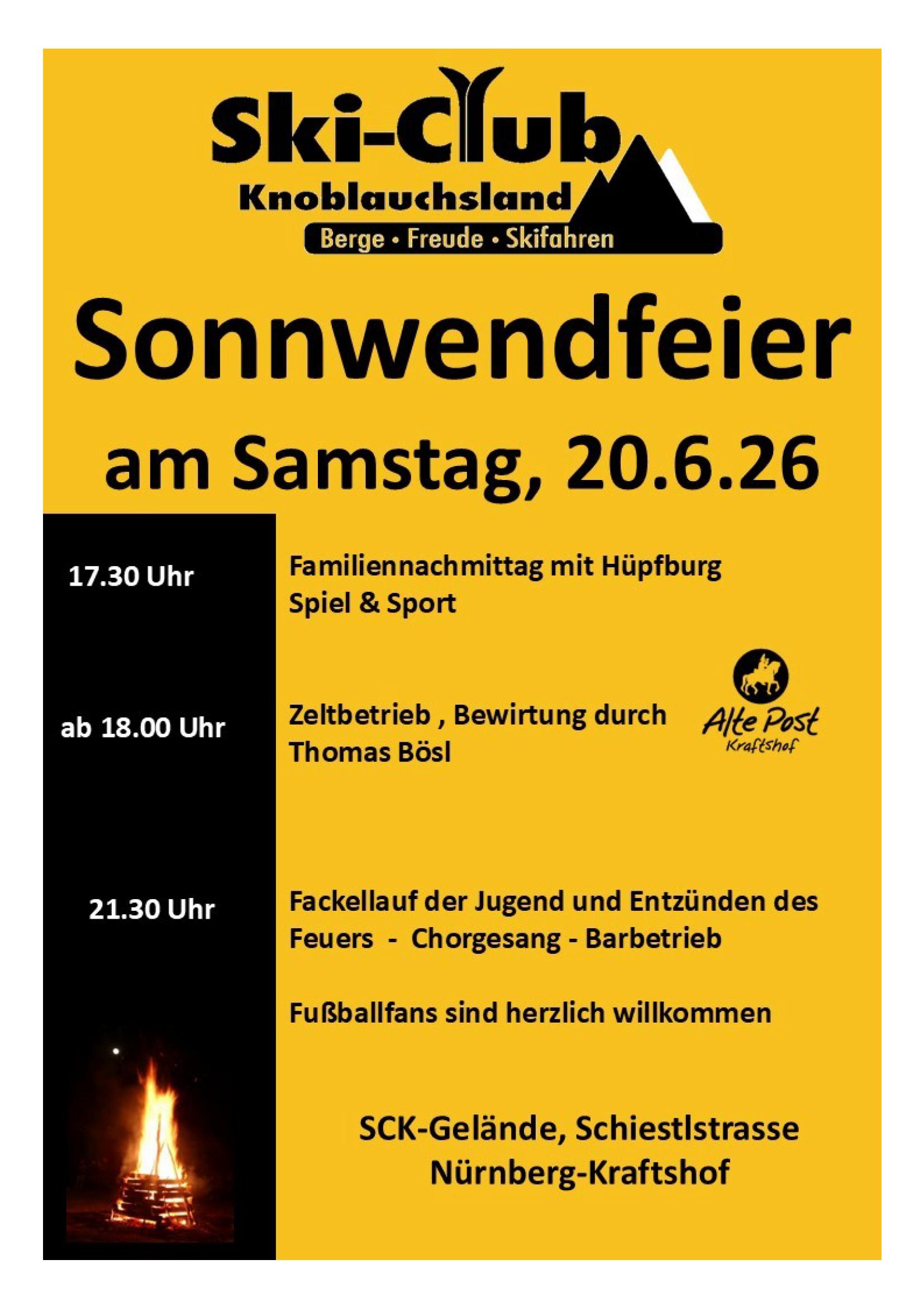 Ski-Club
Knoblauchsland
Berge • Freude • Skifahren

Sonnwendfeier

am Samstag, 20.6.26

17.30 Uhr

Familiennachmittag mit Hüpfburg
Spiel & Sport

ab 18.00 Uhr

Zeltbetrieb , Bewirtung durch
Thomas Bösl

Alte Post
Kraftshof

21.30 Uhr

Fackellauf der Jugend und Entzünden des Feuers - Chorgesang - Barbetrieb

Fußballfans sind herzlich willkommen

SCK-Gelände, Schiestlstrasse
Nürnberg-Kraftshof